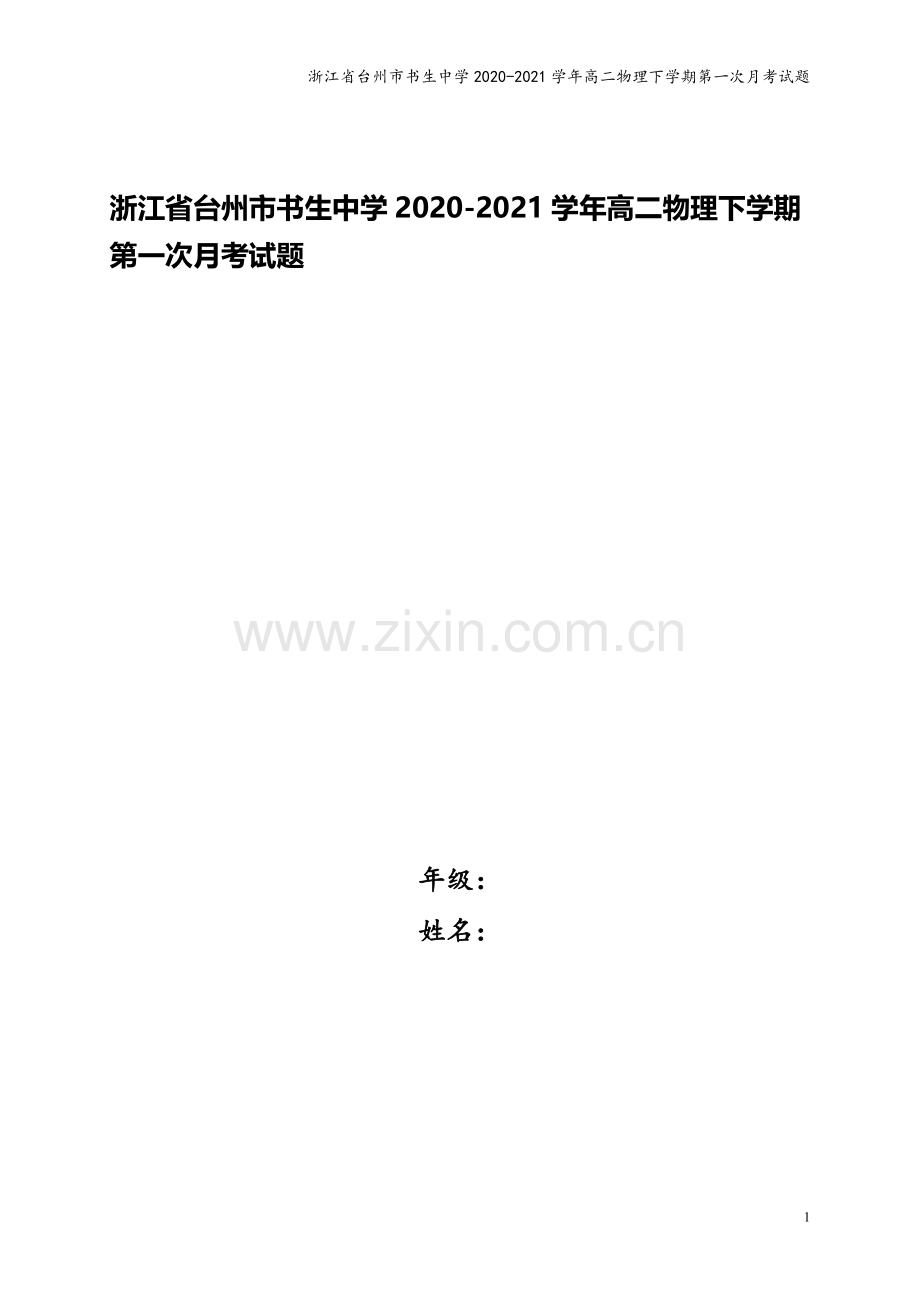 浙江省台州市书生中学 2020-2021 学年高二物理下学期第一次月考试题

浙江省台州市书生中学 2020-2021 学年高二物理下学期第一次月考试题

www.zixin.com.cn

年级：
姓名：

1